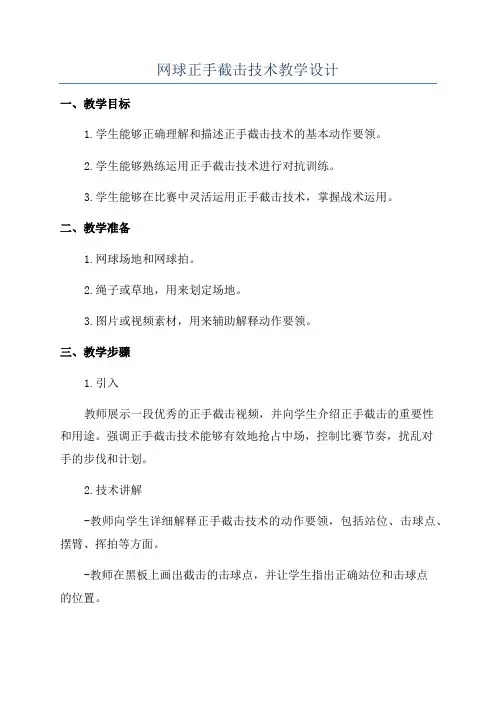 网球正手截击技术教学设计

一、教学目标

1.学生能够正确理解和描述正手截击技术的基本动作要领。

2.学生能够熟练运用正手截击技术进行对抗训练。

3.学生能够在比赛中灵活运用正手截击技术，掌握战术运用。

二、教学准备

1.网球场地和网球拍。

2.绳子或草地，用来划定场地。

3.图片或视频素材，用来辅助解释动作要领。

三、教学步骤

1.引入

教师展示一段优秀的正手截击视频，并向学生介绍正手截击的重要性和用途。强调正手截击技术能够有效地抢占中场，控制比赛节奏，扰乱对手的步伐和计划。

2.技术讲解

-教师向学生详细解释正手截击技术的动作要领，包括站位、击球点、摆臂、挥拍等方面。

-教师在黑板上画出截击的击球点，并让学生指出正确站位和击球点的位置。